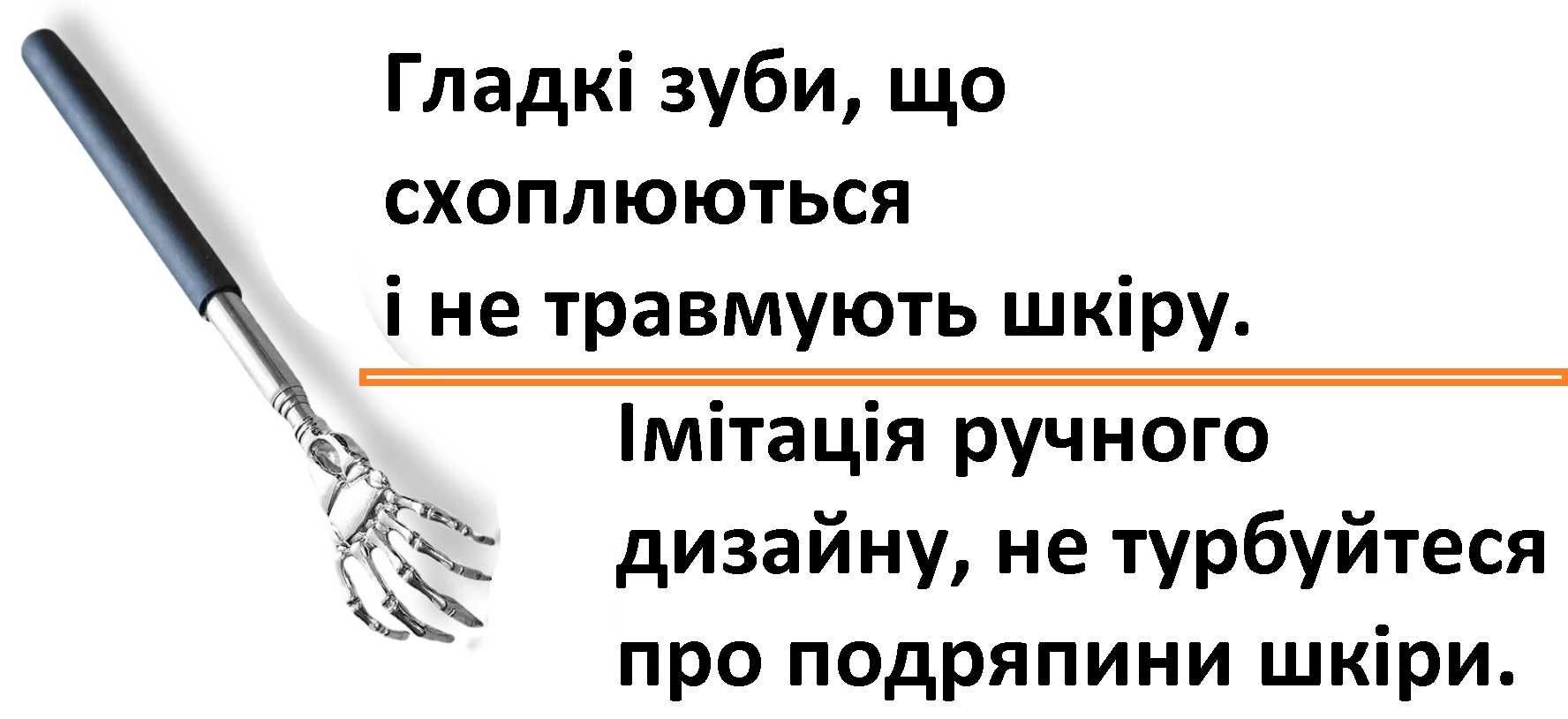 Гладкі зуби, що схоплюються і не травмують шкіру.

Імітація ручного дизайну, не турбуйтеся про подряпини шкіри.